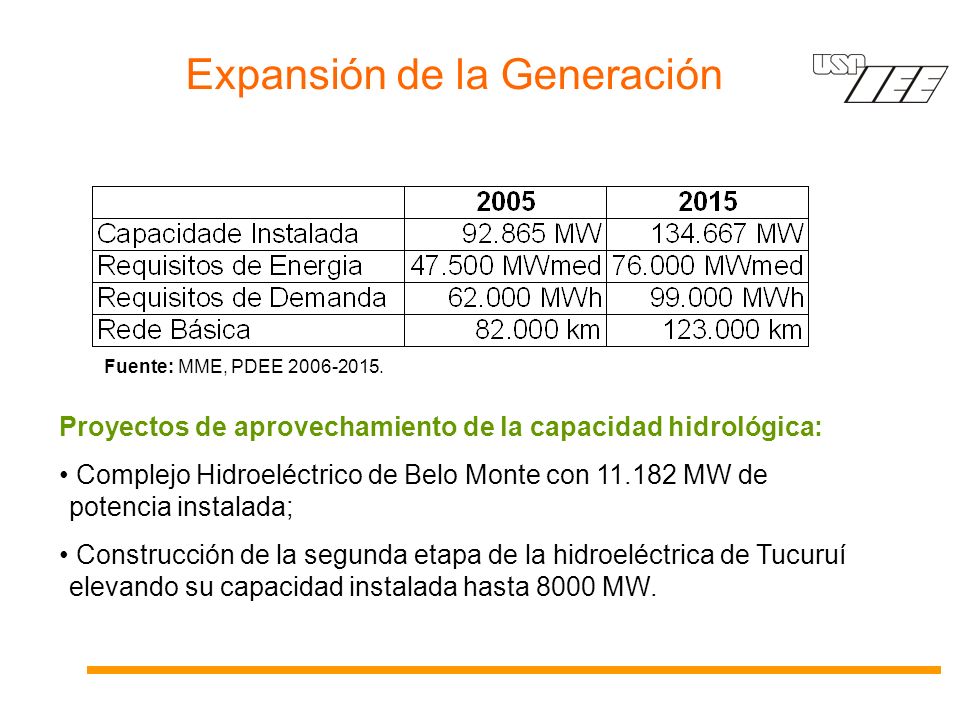 Expansión de la Generación

USP IEE

| | 2005 | 2015 |
|---|---|---|
| Capacidade Instalada | 92.865 MW | 134.667 MW |
| Requisitos de Energia | 47.500 MWmed | 76.000 MWmed |
| Requisitos de Demanda | 62.000 MWh | 99.000 MWh |
| Rede Básica | 82.000 km | 123.000 km |

Fuente: MME, PDEE 2006-2015.

Proyectos de aprovechamiento de la capacidad hidrológica:

• Complejo Hidroeléctrico de Belo Monte con 11.182 MW de potencia instalada;

• Construcción de la segunda etapa de la hidroeléctrica de Tucuruí elevando su capacidad instalada hasta 8000 MW.